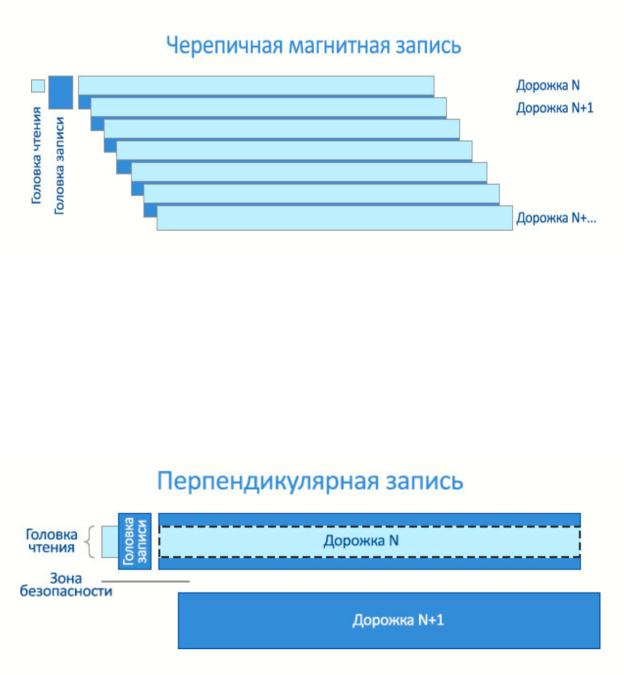 Черепичная магнитная запись

Головка чтения

Головка записи

Дорожка N

Дорожка N+1

Дорожка N+...

Перпендикулярная запись

Головка чтения

Головка записи

Дорожка N

Зона безопасности

Дорожка N+1